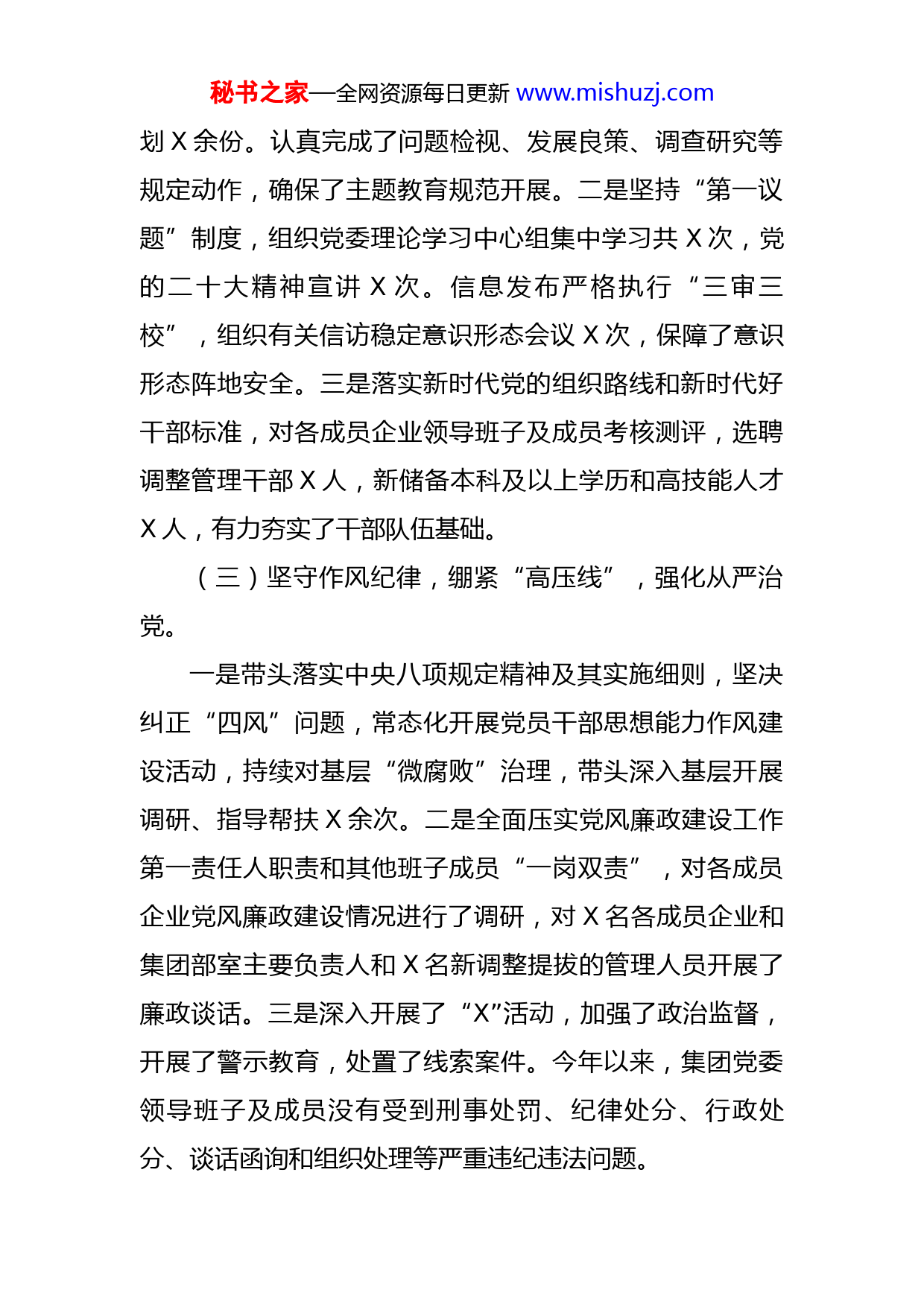 秘书之家—全网资源每日更新 www.mishuzj.com

划 X 余份。认真完成了问题检视、发展良策、调查研究等规定动作，确保了主题教育规范开展。二是坚持“第一议题”制度，组织党委理论学习中心组集中学习共 X 次，党的二十大精神宣讲 X 次。信息发布严格执行“三审三校”，组织有关信访稳定意识形态会议 X 次，保障了意识形态阵地安全。三是落实新时代党的组织路线和新时代好干部标准，对各成员企业领导班子及成员考核测评，选聘调整管理干部 X 人，新储备本科及以上学历和高技能人才 X 人，有力夯实了干部队伍基础。

（三）坚守作风纪律，绷紧“高压线”，强化从严治党。

一是带头落实中央八项规定精神及其实施细则，坚决纠正“四风”问题，常态化开展党员干部思想能力作风建设活动，持续对基层“微腐败”治理，带头深入基层开展调研、指导帮扶 X 余次。二是全面压实党风廉政建设工作第一责任人职责和其他班子成员“一岗双责”，对各成员企业党风廉政建设情况进行了调研，对 X 名各成员企业和集团部室主要负责人和 X 名新调整提拔的管理人员开展了廉政谈话。三是深入开展了“X”活动，加强了政治监督，开展了警示教育，处置了线索案件。今年以来，集团党委领导班子及成员没有受到刑事处罚、纪律处分、行政处分、谈话函询和组织处理等严重违纪违法问题。